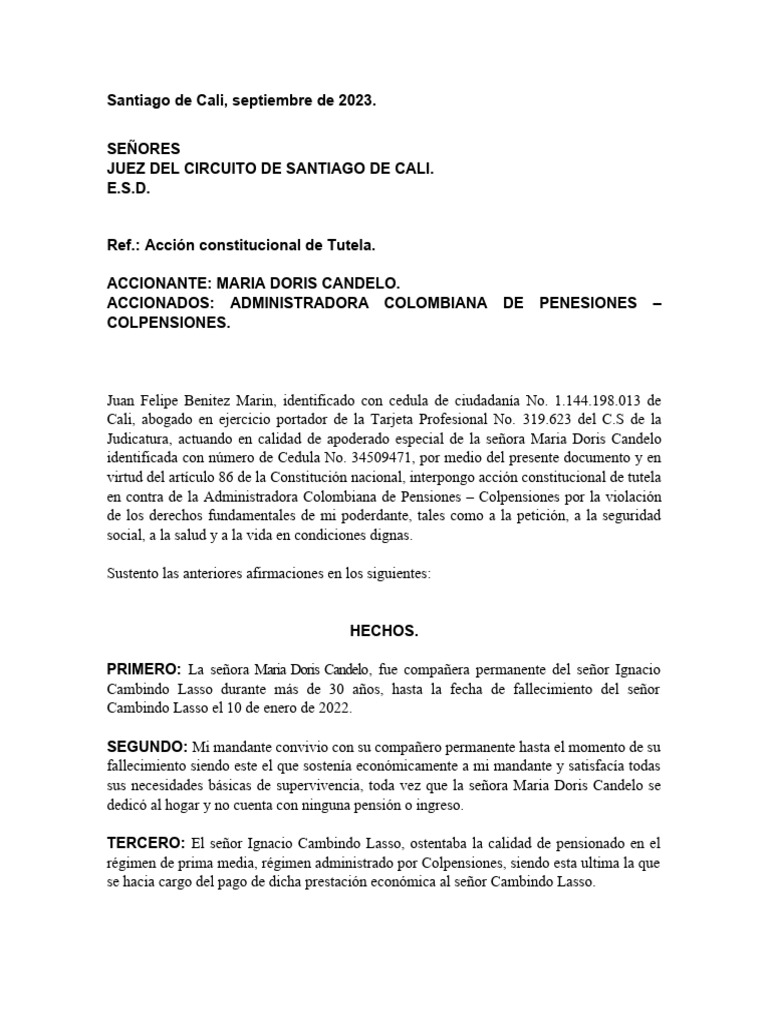 Santiago de Cali, septiembre de 2023.

SEÑORES
JUEZ DEL CIRCUITO DE SANTIAGO DE CALI.
E.S.D.

Ref.: Acción constitucional de Tutela.

ACCIONANTE: MARIA DORIS CANDELO.
ACCIONADOS: ADMINISTRADORA COLOMBIANA DE PENESIONES – COLPENSIONES.

Juan Felipe Benitez Marin, identificado con cedula de ciudadanía No. 1.144.198.013 de Cali, abogado en ejercicio portador de la Tarjeta Profesional No. 319.623 del C.S de la Judicatura, actuando en calidad de apoderado especial de la señora Maria Doris Candelo identificada con número de Cedula No. 34509471, por medio del presente documento y en virtud del artículo 86 de la Constitución nacional, interpongo acción constitucional de tutela en contra de la Administradora Colombiana de Pensiones – Colpensiones por la violación de los derechos fundamentales de mi poderdante, tales como a la petición, a la seguridad social, a la salud y a la vida en condiciones dignas.

Sustento las anteriores afirmaciones en los siguientes:

HECHOS.

PRIMERO: La señora Maria Doris Candelo, fue compañera permanente del señor Ignacio Cambindo Lasso durante más de 30 años, hasta la fecha de fallecimiento del señor Cambindo Lasso el 10 de enero de 2022.

SEGUNDO: Mi mandante convivio con su compañero permanente hasta el momento de su fallecimiento siendo este el que sostenía económicamente a mi mandante y satisfacía todas sus necesidades básicas de supervivencia, toda vez que la señora Maria Doris Candelo se dedicó al hogar y no cuenta con ninguna pensión o ingreso.

TERCERO: El señor Ignacio Cambindo Lasso, ostentaba la calidad de pensionado en el régimen de prima media, régimen administrado por Colpensiones, siendo esta ultima la que se hacia cargo del pago de dicha prestación económica al señor Cambindo Lasso.